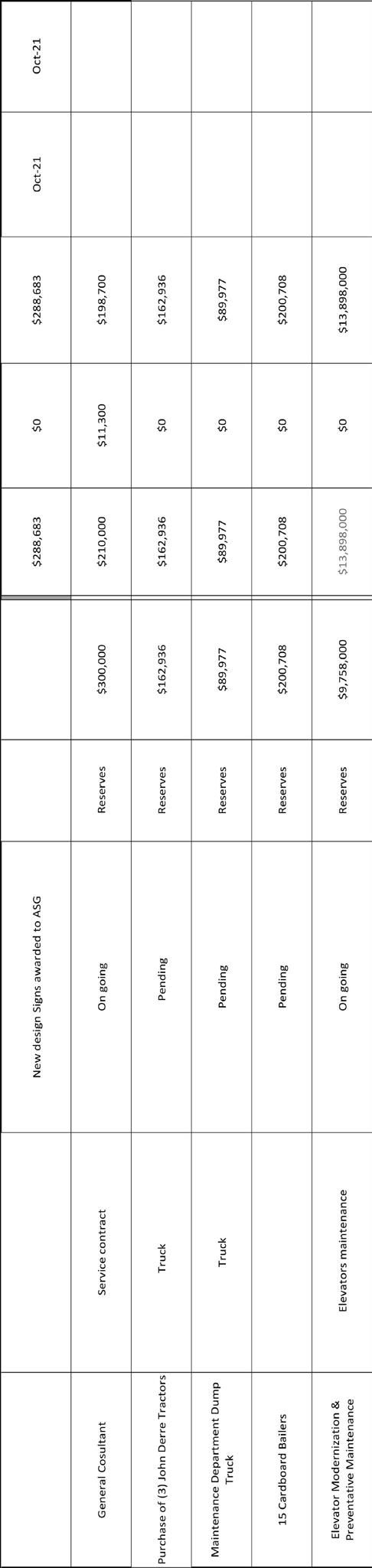 |  |  | New design Signs awarded to ASG |  |  | $288,683 | $0 | $288,683 | Oct-21 | Oct-21 |
|---|---|---|---|---|---|---|---|---|---|
| General Cosultant | Service contract | On going | Reserves | $300,000 | $210,000 | $11,300 | $198,700 |  |  |
| Purchase of (3) John Derre Tractors | Truck | Pending | Reserves | $162,936 | $162,936 | $0 | $162,936 |  |  |
| Maintenance Department Dump Truck | Truck | Pending | Reserves | $89,977 | $89,977 | $0 | $89,977 |  |  |
| 15 Cardboard Bailers |  | Pending | Reserves | $200,708 | $200,708 | $0 | $200,708 |  |  |
| Elevator Modernization & Preventative Maintenance | Elevators maintenance | On going | Reserves | $9,758,000 | $13,898,000 | $0 | $13,898,000 |  |  |